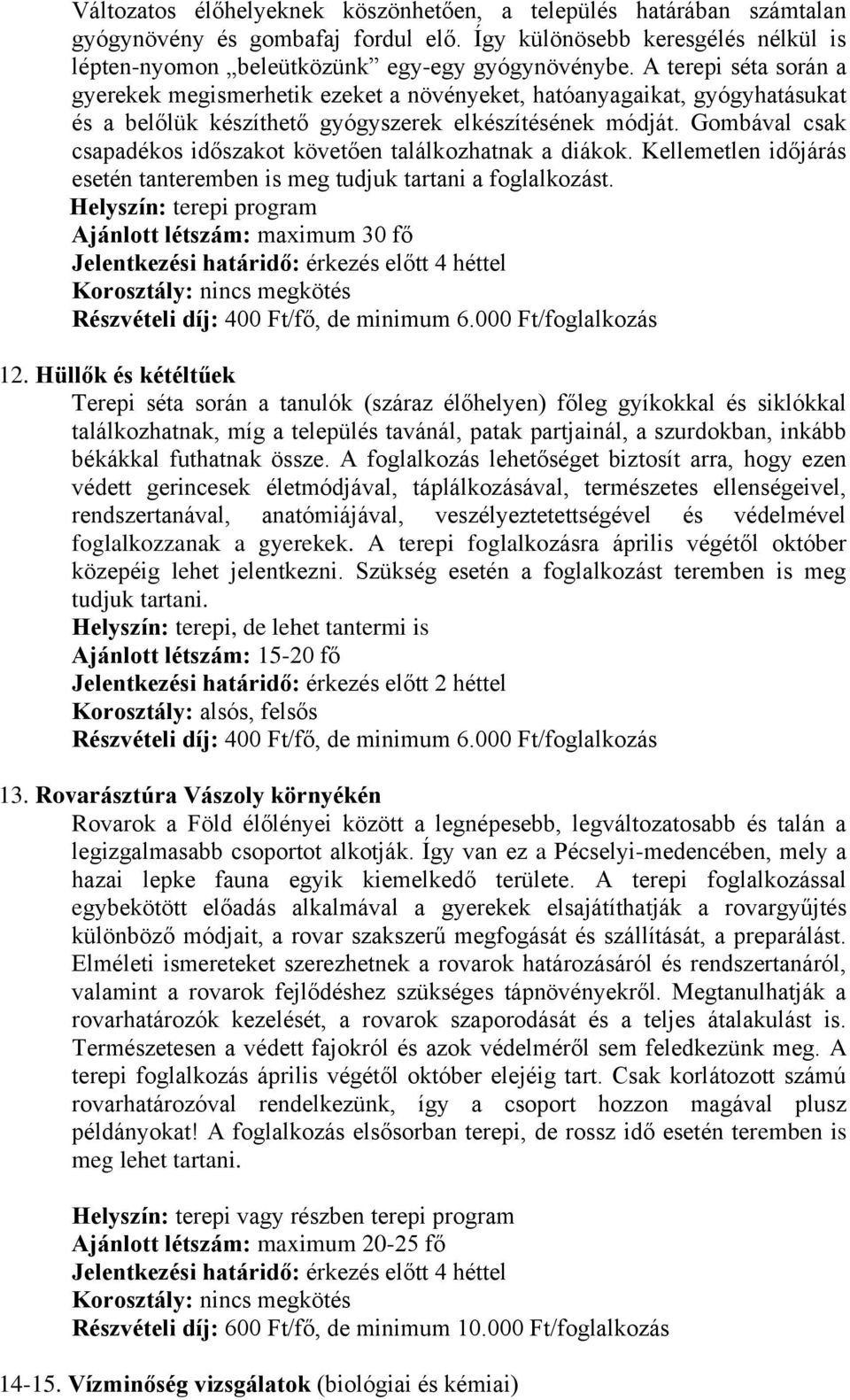 Változatos élőhelyeknek köszönhetően, a település határában számtalan gyógynövény és gombafaj fordul elő. Így különösebb keresgélés nélkül is lépten-nyomon „beleütközünk” egy-egy gyógynövénybe. A terepi séta során a gyerekek megismerhetik ezeket a növényeket, hatóanyagaikat, gyógyhatásukat és a belőlük készíthető gyógyszerek elkészítésének módját. Gombával csak csapadékos időszakot követően találkozhatnak a diákok. Kellemetlen időjárás esetén tanteremben is meg tudjuk tartani a foglalkozást.
Helyszín: terepi program
Ajánlott létszám: maximum 30 fő
Jelentkezési határidő: érkezés előtt 4 héttel
Korosztály: nincs megkötés
Részvételi díj: 400 Ft/fő, de minimum 6.000 Ft/foglalkozás

12. Hüllők és kétéltűek
Terepi séta során a tanulók (száraz élőhelyen) főleg gyíkokkal és siklókkal találkozhatnak, míg a település tavánál, patak partjainál, a szurdokban, inkább békákkal futhatnak össze. A foglalkozás lehetőséget biztosít arra, hogy ezen védett gerincesek életmódjával, táplálkozásával, természetes ellenségeivel, rendszertanával, anatómiájával, veszélyeztetettségével és védelmével foglalkozzanak a gyerekek. A terepi foglalkozásra április végétől október közepéig lehet jelentkezni. Szükség esetén a foglalkozást teremben is meg tudjuk tartani.
Helyszín: terepi, de lehet tantermi is
Ajánlott létszám: 15-20 fő
Jelentkezési határidő: érkezés előtt 2 héttel
Korosztály: alsós, felsős
Részvételi díj: 400 Ft/fő, de minimum 6.000 Ft/foglalkozás

13. Rovarásztúra Vászoly környékén
Rovarok a Föld élőlényei között a legnépesebb, legváltozatosabb és talán a legizgalmasabb csoportot alkotják. Így van ez a Pécselyi-medencében, mely a hazai lepke fauna egyik kiemelkedő területe. A terepi foglalkozással egybekötött előadás alkalmával a gyerekek elsajátíthatják a rovargyűjtés különböző módjait, a rovar szakszerű megfogását és szállítását, a preparálást. Elméleti ismereteket szerezhetnek a rovarok határozásáról és rendszertanáról, valamint a rovarok fejlődéshez szükséges tápnövényekről. Megtanulhatják a rovarhatározók kezelését, a rovarok szaporodását és a teljes átalakulást is. Természetesen a védett fajokról és azok védelméről sem feledkezünk meg. A terepi foglalkozás április végétől október elejéig tart. Csak korlátozott számú rovarhatározóval rendelkezünk, így a csoport hozzon magával plusz példányokat! A foglalkozás elsősorban terepi, de rossz idő esetén teremben is meg lehet tartani.

Helyszín: terepi vagy részben terepi program
Ajánlott létszám: maximum 20-25 fő
Jelentkezési határidő: érkezés előtt 4 héttel
Korosztály: nincs megkötés
Részvételi díj: 600 Ft/fő, de minimum 10.000 Ft/foglalkozás

14-15. Vízminőség vizsgálatok (biológiai és kémiai)